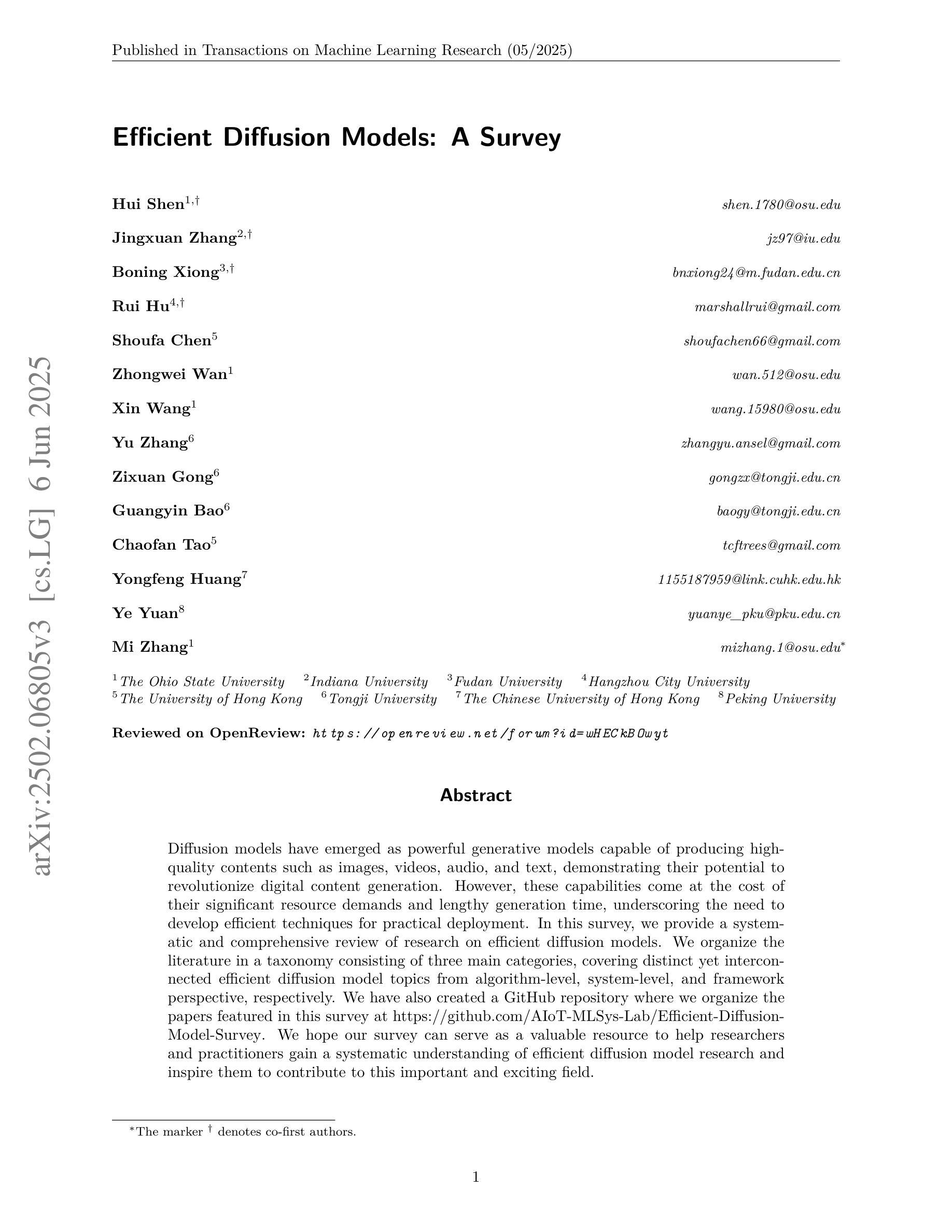 Published in Transactions on Machine Learning Research (05/2025)

arXiv:2502.06805v3 [cs.LG] 6 Jun 2025

Efficient Diffusion Models: A Survey

Hui Shen$^{1,\dagger}$ shen.1780@osu.edu
Jingxuan Zhang$^{2,\dagger}$ jz97@iu.edu
Boning Xiong$^{3,\dagger}$ bnxiong24@m.fudan.edu.cn
Rui Hu$^{4,\dagger}$ marshallrui@gmail.com
Shoufa Chen$^{5}$ shoufachen66@gmail.com
Zhongwei Wan$^{1}$ wan.512@osu.edu
Xin Wang$^{1}$ wang.15980@osu.edu
Yu Zhang$^{6}$ zhangyu.ansel@gmail.com
Zixuan Gong$^{6}$ gongzx@tongji.edu.cn
Guangyin Bao$^{6}$ baogy@tongji.edu.cn
Chaofan Tao$^{5}$ tcftrees@gmail.com
Yongfeng Huang$^{7}$ 1155187959@link.cuhk.edu.hk
Ye Yuan$^{8}$ yuanye_pku@pku.edu.cn
Mi Zhang$^{1}$ mizhang.1@osu.edu$^{*}$

$^{1}$The Ohio State University $^{2}$Indiana University $^{3}$Fudan University $^{4}$Hangzhou City University
$^{5}$The University of Hong Kong $^{6}$Tongji University $^{7}$The Chinese University of Hong Kong $^{8}$Peking University

Reviewed on OpenReview: https://openreview.net/forum?id=wHECkBOwyt

Abstract

Diffusion models have emerged as powerful generative models capable of producing high-quality contents such as images, videos, audio, and text, demonstrating their potential to revolutionize digital content generation. However, these capabilities come at the cost of their significant resource demands and lengthy generation time, underscoring the need to develop efficient techniques for practical deployment. In this survey, we provide a systematic and comprehensive review of research on efficient diffusion models. We organize the literature in a taxonomy consisting of three main categories, covering distinct yet interconnected efficient diffusion model topics from algorithm-level, system-level, and framework perspective, respectively. We have also created a GitHub repository where we organize the papers featured in this survey at https://github.com/AIoT-MLSys-Lab/Efficient-Diffusion-Model-Survey. We hope our survey can serve as a valuable resource to help researchers and practitioners gain a systematic understanding of efficient diffusion model research and inspire them to contribute to this important and exciting field.

$^{*}$The marker $^{\dagger}$ denotes co-first authors.

1